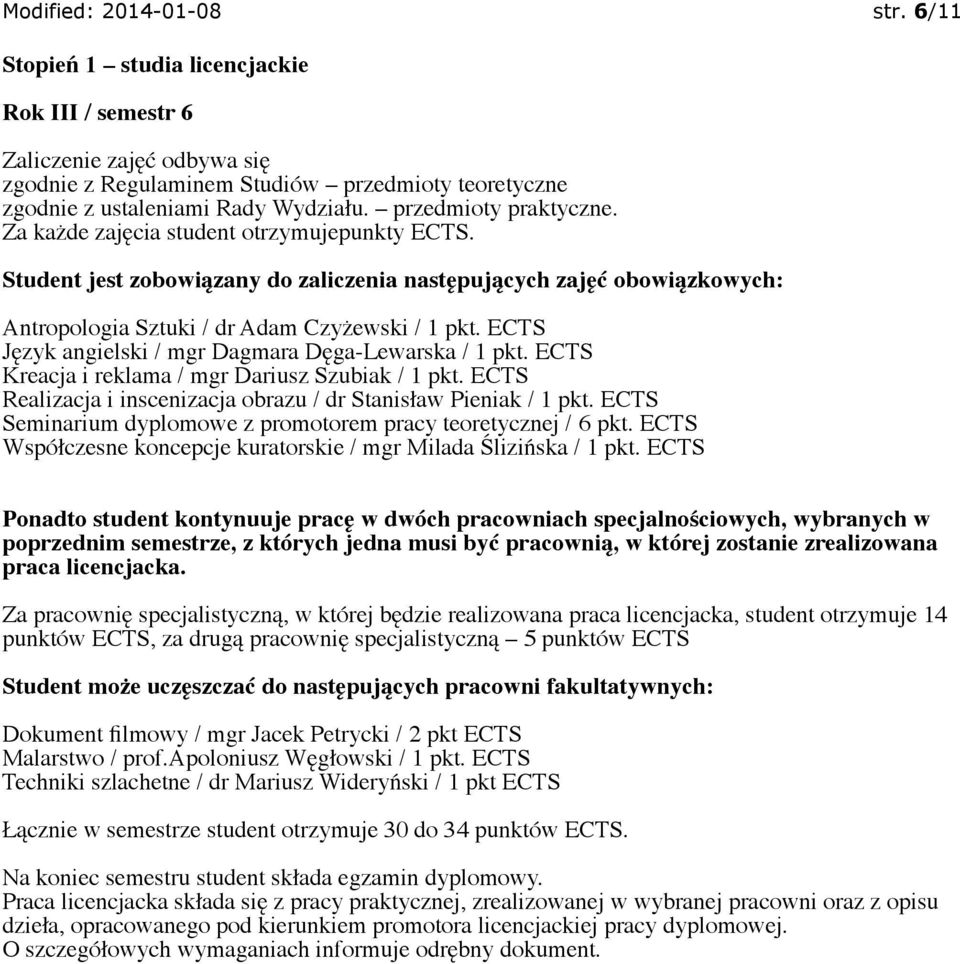 Modified: 2014-01-08 str. 6/11

Stopień 1 – studia licencjackie

Rok III / semestr 6

Zaliczenie zajęć odbywa się
zgodnie z Regulaminem Studiów – przedmioty teoretyczne
zgodnie z ustaleniami Rady Wydziału. – przedmioty praktyczne.
Za każde zajęcia student otrzymujepunkty ECTS.

Student jest zobowiązany do zaliczenia następujących zajęć obowiązkowych:

Antropologia Sztuki / dr Adam Czyżewski / 1 pkt. ECTS
Język angielski / mgr Dagmara Dęga-Lewarska / 1 pkt. ECTS
Kreacja i reklama / mgr Dariusz Szubiak / 1 pkt. ECTS
Realizacja i inscenizacja obrazu / dr Stanisław Pieniak / 1 pkt. ECTS
Seminarium dyplomowe z promotorem pracy teoretycznej / 6 pkt. ECTS
Współczesne koncepcje kuratorskie / mgr Milada Ślizińska / 1 pkt. ECTS

Ponadto student kontynuuje pracę w dwóch pracowniach specjalnościowych, wybranych w poprzednim semestrze, z których jedna musi być pracownią, w której zostanie zrealizowana praca licencjacka.

Za pracownię specjalistyczną, w której będzie realizowana praca licencjacka, student otrzymuje 14 punktów ECTS, za drugą pracownię specjalistyczną – 5 punktów ECTS

Student może uczęszczać do następujących pracowni fakultatywnych:

Dokument filmowy / mgr Jacek Petrycki / 2 pkt ECTS
Malarstwo / prof.Apoloniusz Węgłowski / 1 pkt. ECTS
Techniki szlachetne / dr Mariusz Wideryński / 1 pkt ECTS

Łącznie w semestrze student otrzymuje 30 do 34 punktów ECTS.

Na koniec semestru student składa egzamin dyplomowy.
Praca licencjacka składa się z pracy praktycznej, zrealizowanej w wybranej pracowni oraz z opisu dzieła, opracowanego pod kierunkiem promotora licencjackiej pracy dyplomowej.
O szczegółowych wymaganiach informuje odrębny dokument.